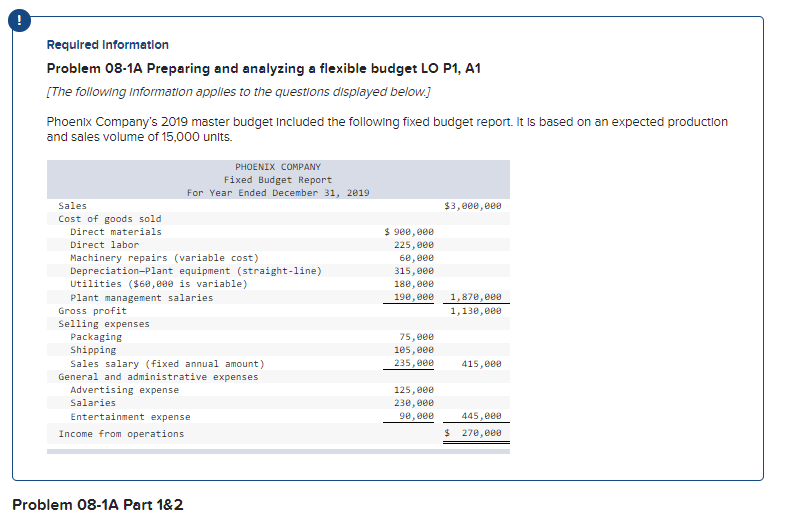 !

Required Information

Problem 08-1A Preparing and analyzing a flexible budget LO P1, A1

[The following information applies to the questions displayed below.]

Phoenix Company's 2019 master budget included the following fixed budget report. It is based on an expected production and sales volume of 15,000 units.

PHOENIX COMPANY
Fixed Budget Report
For Year Ended December 31, 2019

| | | |
|---|---|---|
| Sales | | $3,000,000 |
| Cost of goods sold | | |
| Direct materials | $ 900,000 | |
| Direct labor | 225,000 | |
| Machinery repairs (variable cost) | 60,000 | |
| Depreciation—Plant equipment (straight-line) | 315,000 | |
| Utilities ($60,000 is variable) | 180,000 | |
| Plant management salaries | 190,000 | 1,870,000 |
| Gross profit | | 1,130,000 |
| Selling expenses | | |
| Packaging | 75,000 | |
| Shipping | 105,000 | |
| Sales salary (fixed annual amount) | 235,000 | 415,000 |
| General and administrative expenses | | |
| Advertising expense | 125,000 | |
| Salaries | 230,000 | |
| Entertainment expense | 90,000 | 445,000 |
| Income from operations | | $ 270,000 |

Problem 08-1A Part 1&2